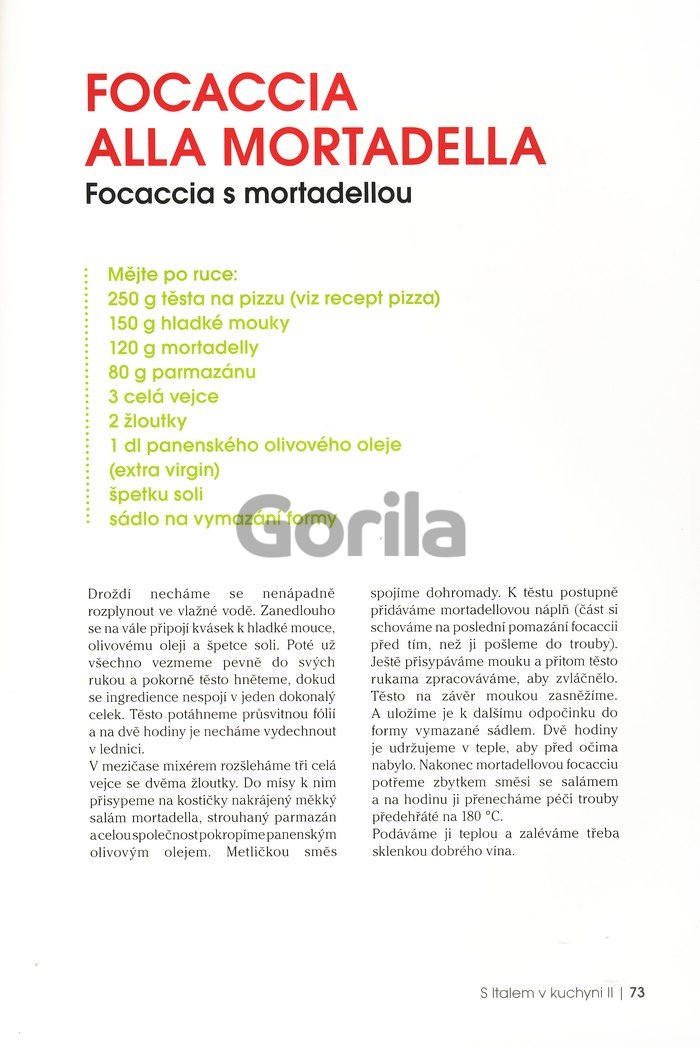 FOCACCIA ALLA MORTADELLA
Focaccia s mortadellou

Mějte po ruce:
250 g těsta na pizzu (viz recept pizza)
150 g hladké mouky
120 g mortadelly
80 g parmazánu
3 celá vejce
2 žloutky
1 dl panenského olivového oleje (extra virgin)
špetku soli
sádlo na vymazání formy

Gorila

Droždí necháme se nenápadně rozplynout ve vlažné vodě. Zanedlouho se na vále připojí kvásek k hladké mouce, olivovému oleji a špetce soli. Poté už všechno vezmeme pevně do svých rukou a pokorně těsto hněteme, dokud se ingredience nespojí v jeden dokonalý celek. Těsto potáhneme průsvitnou fólií a na dvě hodiny je necháme vydechnout v lednici.
V mezičase mixérem rozšleháme tři celá vejce se dvěma žloutky. Do mísy k nim přisypeme na kostičky nakrájený měkký salám mortadella, strouhaný parmazán a celou společnost pokropíme panenským olivovým olejem. Metličkou směs spojíme dohromady. K těstu postupně přidáváme mortadellovou náplň (část si schováme na poslední pomazání focaccii před tím, než ji pošleme do trouby). Ještě přisypáváme mouku a přitom těsto rukama zpracováváme, aby zvláčnělo. Těsto na závěr moukou zasněžíme. A uložíme je k dalšímu odpočinku do formy vymazané sádlem. Dvě hodiny je udržujeme v teple, aby před očima nabylo. Nakonec mortadellovou focacciu potřeme zbytkem směsi se salámem a na hodinu ji přenecháme péči trouby předehřáté na 180 °C.
Podáváme ji teplou a zaléváme třeba sklenkou dobrého vína.

S Italem v kuchyni II | 73